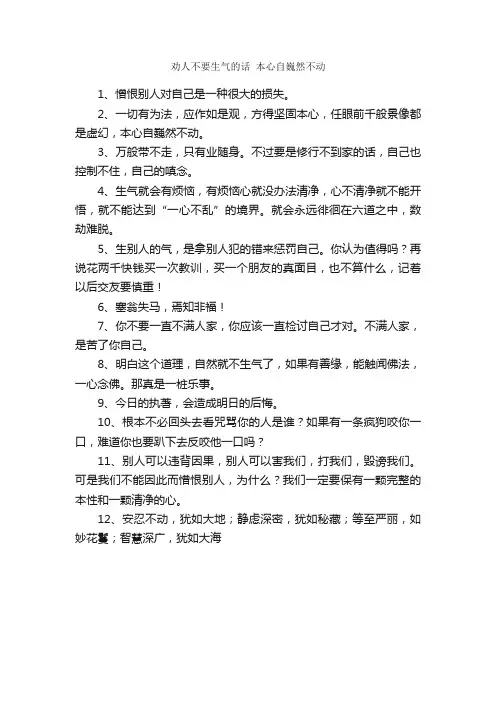 劝人不要生气的话 本心自巍然不动

1、憎恨别人对自己是一种很大的损失。

2、一切有为法，应作如是观，方得坚固本心，任眼前千般景像都是虚幻，本心自巍然不动。

3、万般带不走，只有业随身。不过要是修行不到家的话，自己也控制不住，自己的嗔念。

4、生气就会有烦恼，有烦恼心就没办法清净，心不清净就不能开悟，就不能达到“一心不乱”的境界。就会永远徘徊在六道之中，数劫难脱。

5、生别人的气，是拿别人犯的错来惩罚自己。你认为值得吗？再说花两千快钱买一次教训，买一个朋友的真面目，也不算什么，记着以后交友要慎重！

6、塞翁失马，焉知非福！

7、你不要一直不满人家，你应该一直检讨自己才对。不满人家，是苦了你自己。

8、明白这个道理，自然就不生气了，如果有善缘，能触闻佛法，一心念佛。那真是一桩乐事。

9、今日的执著，会造成明日的后悔。

10、根本不必回头去看咒骂你的人是谁？如果有一条疯狗咬你一口，难道你也要趴下去反咬他一口吗？

11、别人可以违背因果，别人可以害我们，打我们，毁谤我们。可是我们不能因此而憎恨别人，为什么？我们一定要保有一颗完整的本性和一颗清净的心。

12、安忍不动，犹如大地；静虑深密，犹如秘藏；等至严丽，如妙花鬘；智慧深广，犹如大海